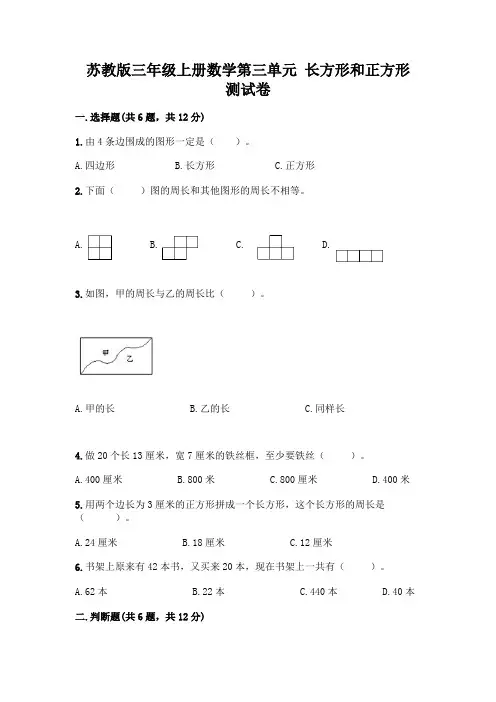 苏教版三年级上册数学第三单元 长方形和正方形测试卷

一.选择题(共6题，共12分)

1.由4条边围成的图形一定是（ ）。

A.四边形 B.长方形 C.正方形

2.下面（ ）图的周长和其他图形的周长不相等。

A. B. C. D.

3.如图，甲的周长与乙的周长比（ ）。

甲 乙

A.甲的长 B.乙的长 C.同样长

4.做20个长13厘米，宽7厘米的铁丝框，至少要铁丝（ ）。

A.400厘米 B.800米 C.800厘米 D.400米

5.用两个边长为3厘米的正方形拼成一个长方形，这个长方形的周长是（ ）。

A.24厘米 B.18厘米 C.12厘米

6.书架上原来有42本书，又买来20本，现在书架上一共有（ ）。

A.62本 B.22本 C.440本 D.40本

二.判断题(共6题，共12分)